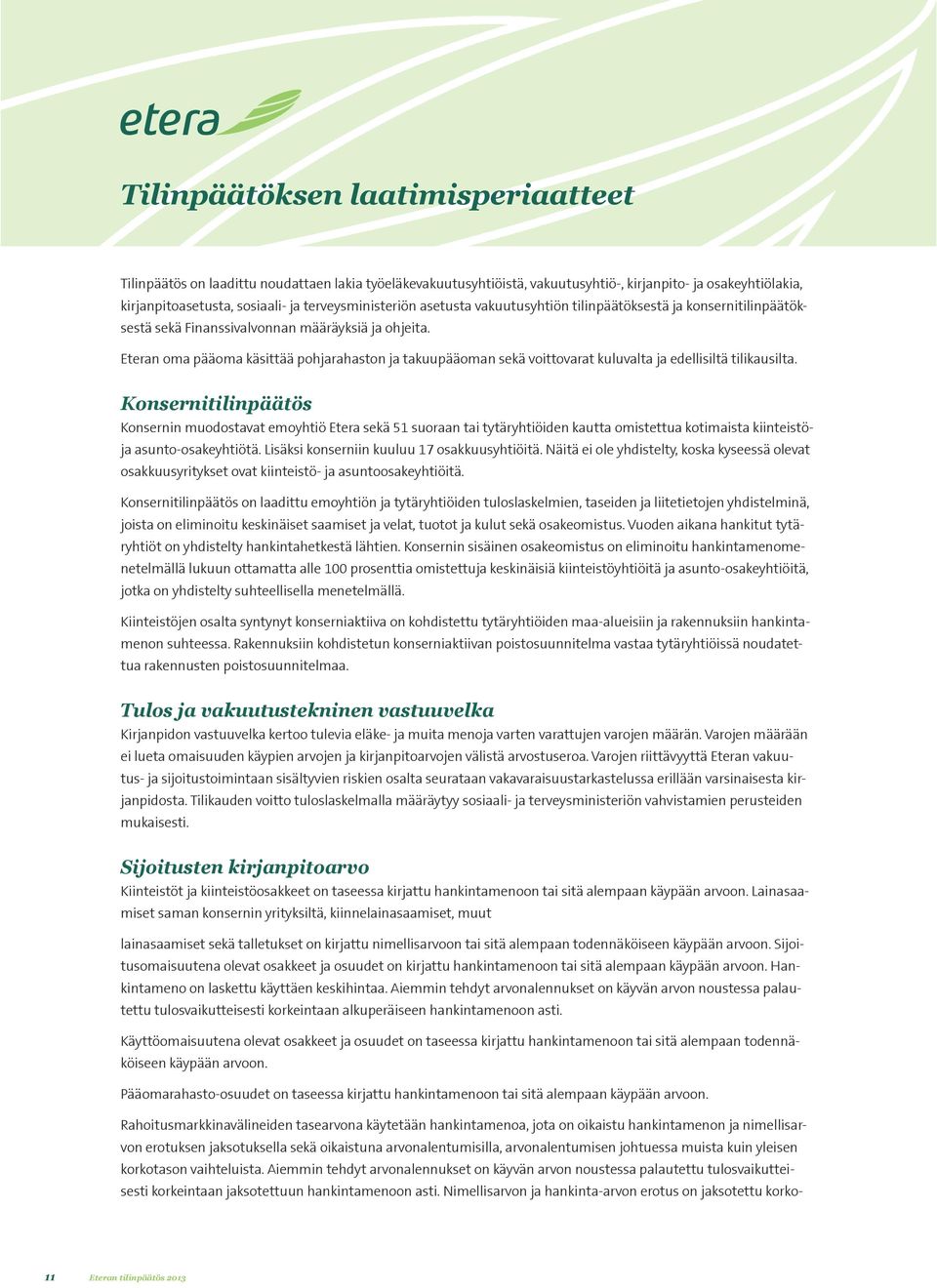 etera

Tilinpäätöksen laatimisperiaatteet

Tilinpäätös on laadittu noudattaen lakia työeläkevakuutusyhtiöistä, vakuutusyhtiö-, kirjanpito- ja osakeyhtiölakia, kirjanpitoasetusta, sosiaali- ja terveysministeriön asetusta vakuutusyhtiön tilinpäätöksestä ja konsernitilinpäätöksestä sekä Finanssivalvonnan määräyksiä ja ohjeita.

Eteran oma pääoma käsittää pohjarahaston ja takuupääoman sekä voittovarat kuluvalta ja edellisiltä tilikausilta.

Konsernitilinpäätös
Konsernin muodostavat emoyhtiö Etera sekä 51 suoraan tai tytäryhtiöiden kautta omistettua kotimaista kiinteistö- ja asunto-osakeyhtiötä. Lisäksi konserniin kuuluu 17 osakkuusyhtiöitä. Näitä ei ole yhdistelty, koska kyseessä olevat osakkuusyritykset ovat kiinteistö- ja asuntoosakeyhtiöitä.

Konsernitilinpäätös on laadittu emoyhtiön ja tytäryhtiöiden tuloslaskelmien, taseiden ja liitetietojen yhdistelminä, joista on eliminoitu keskinäiset saamiset ja velat, tuotot ja kulut sekä osakeomistus. Vuoden aikana hankitut tytäryhtiöt on yhdistelty hankintahetkestä lähtien. Konsernin sisäinen osakeomistus on eliminoitu hankintamenomenetelmällä lukuun ottamatta alle 100 prosenttia omistettuja keskinäisiä kiinteistöyhtiöitä ja asunto-osakeyhtiöitä, jotka on yhdistelty suhteellisella menetelmällä.

Kiinteistöjen osalta syntynyt konserniaktiiva on kohdistettu tytäryhtiöiden maa-alueisiin ja rakennuksiin hankintamenon suhteessa. Rakennuksiin kohdistetun konserniaktiivan poistosuunnitelma vastaa tytäryhtiöissä noudatettua rakennusten poistosuunnitelmaa.

Tulos ja vakuutustekninen vastuuvelka
Kirjanpidon vastuuvelka kertoo tulevia eläke- ja muita menoja varten varattujen varojen määrän. Varojen määrään ei lueta omaisuuden käypien arvojen ja kirjanpitoarvojen välistä arvostuseroa. Varojen riittävyyttä Eteran vakuutus- ja sijoitustoimintaan sisältyvien riskien osalta seurataan vakavaraisuustarkastelussa erillään varsinaisesta kirjanpidosta. Tilikauden voitto tuloslaskelmalla määräytyy sosiaali- ja terveysministeriön vahvistamien perusteiden mukaisesti.

Sijoitusten kirjanpitoarvo
Kiinteistöt ja kiinteistöosakkeet on taseessa kirjattu hankintamenoon tai sitä alempaan käypään arvoon. Lainasaamiset saman konsernin yrityksiltä, kiinnelainasaamiset, muut

lainasaamiset sekä talletukset on kirjattu nimellisarvoon tai sitä alempaan todennäköiseen käypään arvoon. Sijoitusomaisuutena olevat osakkeet ja osuudet on kirjattu hankintamenoon tai sitä alempaan käypään arvoon. Hankintameno on laskettu käyttäen keskihintaa. Aiemmin tehdyt arvonalennukset on käyvän arvon noustessa palautettu tulosvaikutteisesti korkeintaan alkuperäiseen hankintamenoon asti.

Käyttöomaisuutena olevat osakkeet ja osuudet on taseessa kirjattu hankintamenoon tai sitä alempaan todennäköiseen käypään arvoon.

Pääomarahasto-osuudet on taseessa kirjattu hankintamenoon tai sitä alempaan käypään arvoon.

Rahoitusmarkkinavälineiden tasearvona käytetään hankintamenoa, jota on oikaistu hankintamenon ja nimellisarvon erotuksen jaksotuksella sekä oikaistuna arvonalentumisilla, arvonalentumisen johtuessa muista kuin yleisen korkotason vaihteluista. Aiemmin tehdyt arvonalennukset on käyvän arvon noustessa palautettu tulosvaikutteisesti korkeintaan jaksotettuun hankintamenoon asti. Nimellisarvon ja hankinta-arvon erotus on jaksotettu korko-

11 Eteran tilinpäätös 2013